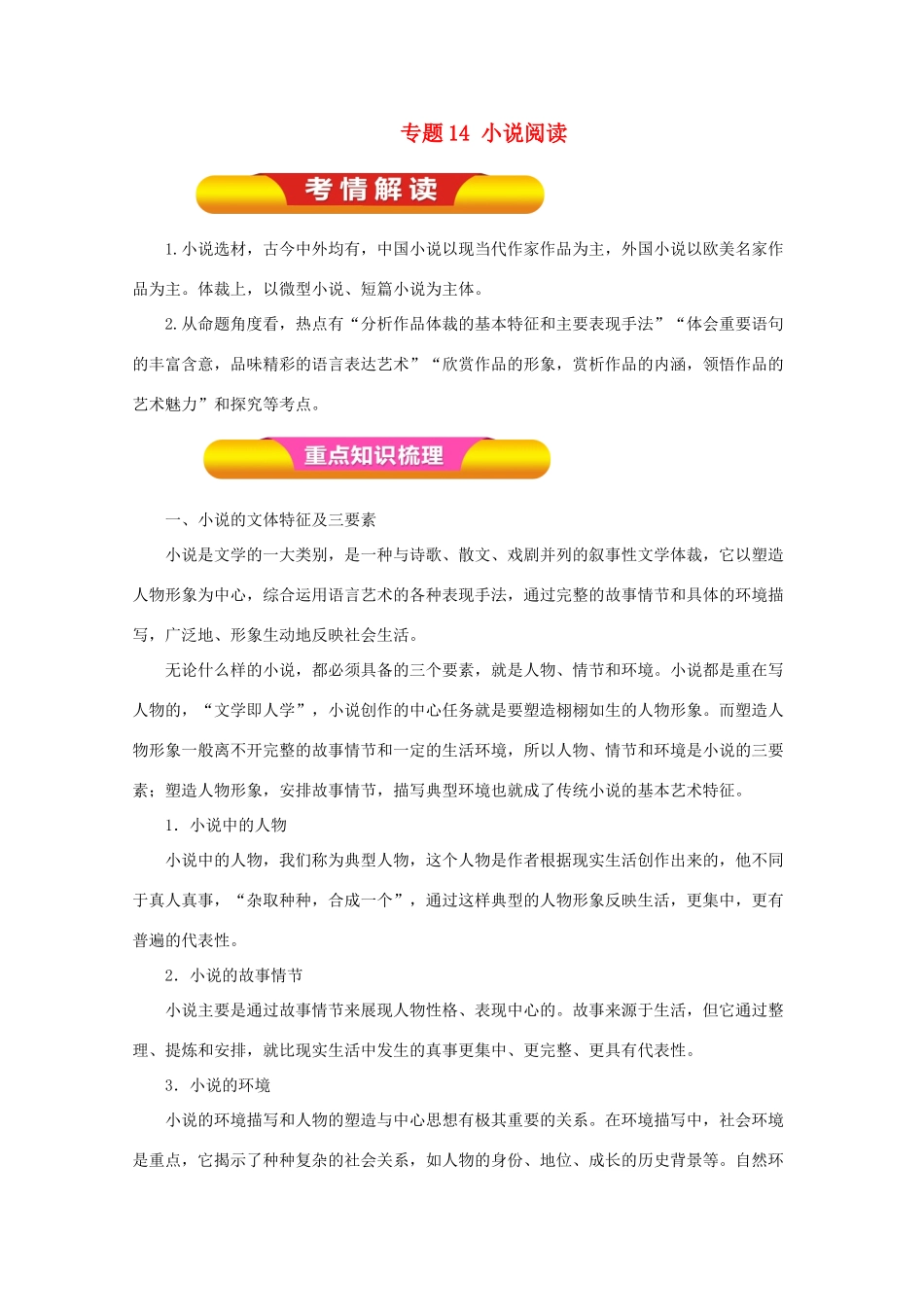 专题 14 小说阅读

考情解读

1. 小说选材，古今中外均有，中国小说以现当代作家作品为主，外国小说以欧美名家作品为主。体裁上，以微型小说、短篇小说为主体。

2. 从命题角度看，热点有“分析作品体裁的基本特征和主要表现手法”“体会重要语句的丰富含意，品味精彩的语言表达艺术”“欣赏作品的形象，赏析作品的内涵，领悟作品的艺术魅力”和探究等考点。

重点知识梳理

一、小说的文体特征及三要素

小说是文学的一大类别，是一种与诗歌、散文、戏剧并列的叙事性文学体裁，它以塑造人物形象为中心，综合运用语言艺术的各种表现手法，通过完整的故事情节和具体的环境描写，广泛地、形象生动地反映社会生活。

无论什么样的小说，都必须具备的三个要素，就是人物、情节和环境。小说都是重在写人物的，“文学即人学”，小说创作的中心任务就是要塑造栩栩如生的人物形象。而塑造人物形象一般离不开完整的故事情节和一定的生活环境，所以人物、情节和环境是小说的三要素；塑造人物形象，安排故事情节，描写典型环境也就成了传统小说的基本艺术特征。

1. 小说中的人物

小说中的人物，我们称为典型人物，这个人物是作者根据现实生活创作出来的，他不同于真人真事，“杂取种种，合成一个”，通过这样典型的人物形象反映生活，更集中，更有普遍的代表性。

2. 小说的故事情节

小说主要是通过故事情节来展现人物性格、表现中心的。故事来源于生活，但它通过整理、提炼和安排，就比现实生活中发生的真事更集中、更完整、更具有代表性。

3. 小说的环境

小说的环境描写和人物的塑造与中心思想有极其重要的关系。在环境描写中，社会环境是重点，它揭示了种种复杂的社会关系，如人物的身份、地位、成长的历史背景等。自然环